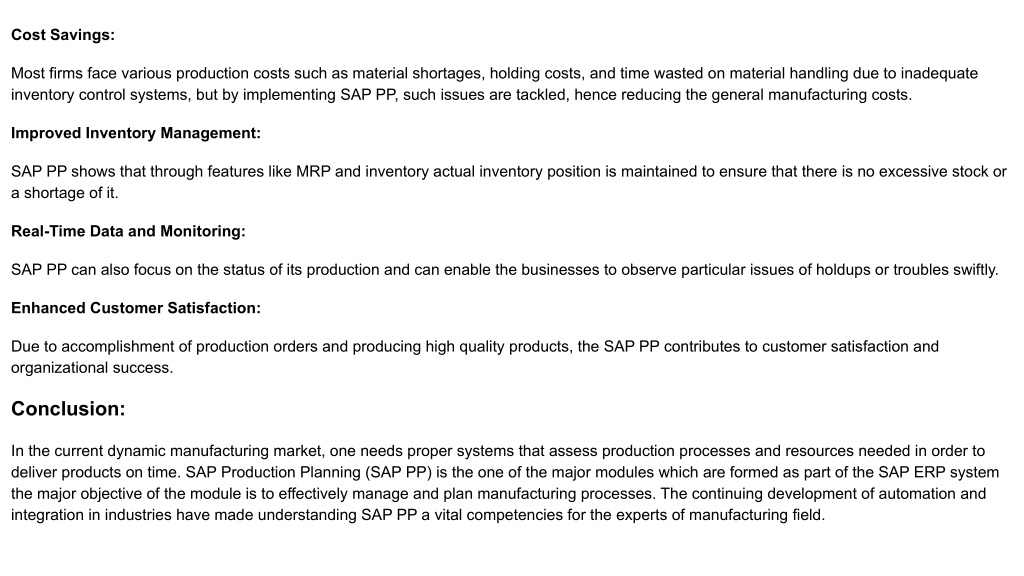 Cost Savings:

Most firms face various production costs such as material shortages, holding costs, and time wasted on material handling due to inadequate inventory control systems, but by implementing SAP PP, such issues are tackled, hence reducing the general manufacturing costs.

Improved Inventory Management:

SAP PP shows that through features like MRP and inventory actual inventory position is maintained to ensure that there is no excessive stock or a shortage of it.

Real-Time Data and Monitoring:

SAP PP can also focus on the status of its production and can enable the businesses to observe particular issues of holdups or troubles swiftly.

Enhanced Customer Satisfaction:

Due to accomplishment of production orders and producing high quality products, the SAP PP contributes to customer satisfaction and organizational success.

Conclusion:

In the current dynamic manufacturing market, one needs proper systems that assess production processes and resources needed in order to deliver products on time. SAP Production Planning (SAP PP) is the one of the major modules which are formed as part of the SAP ERP system the major objective of the module is to effectively manage and plan manufacturing processes. The continuing development of automation and integration in industries have made understanding SAP PP a vital competencies for the experts of manufacturing field.